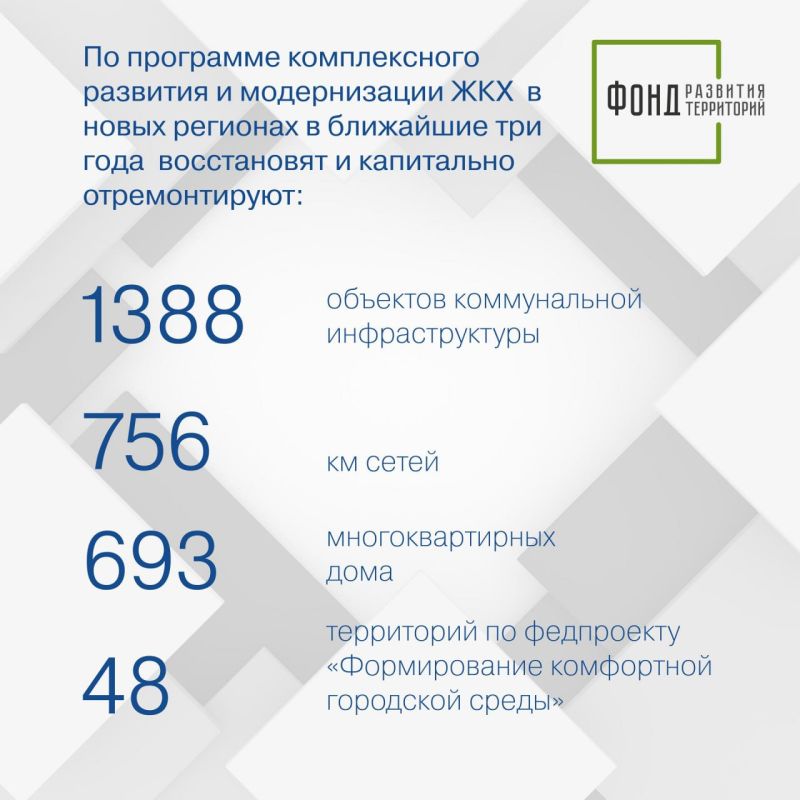 По программе комплексного развития и модернизации ЖКХ в новых регионах в ближайшие три года восстановят и капитально отремонтируют:

ФОНД РАЗВИТИЯ ТЕРРИТОРИЙ

1388 объектов коммунальной инфраструктуры

756 км сетей

693 многоквартирных дома

48 территорий по федпроекту «Формирование комфортной городской среды»